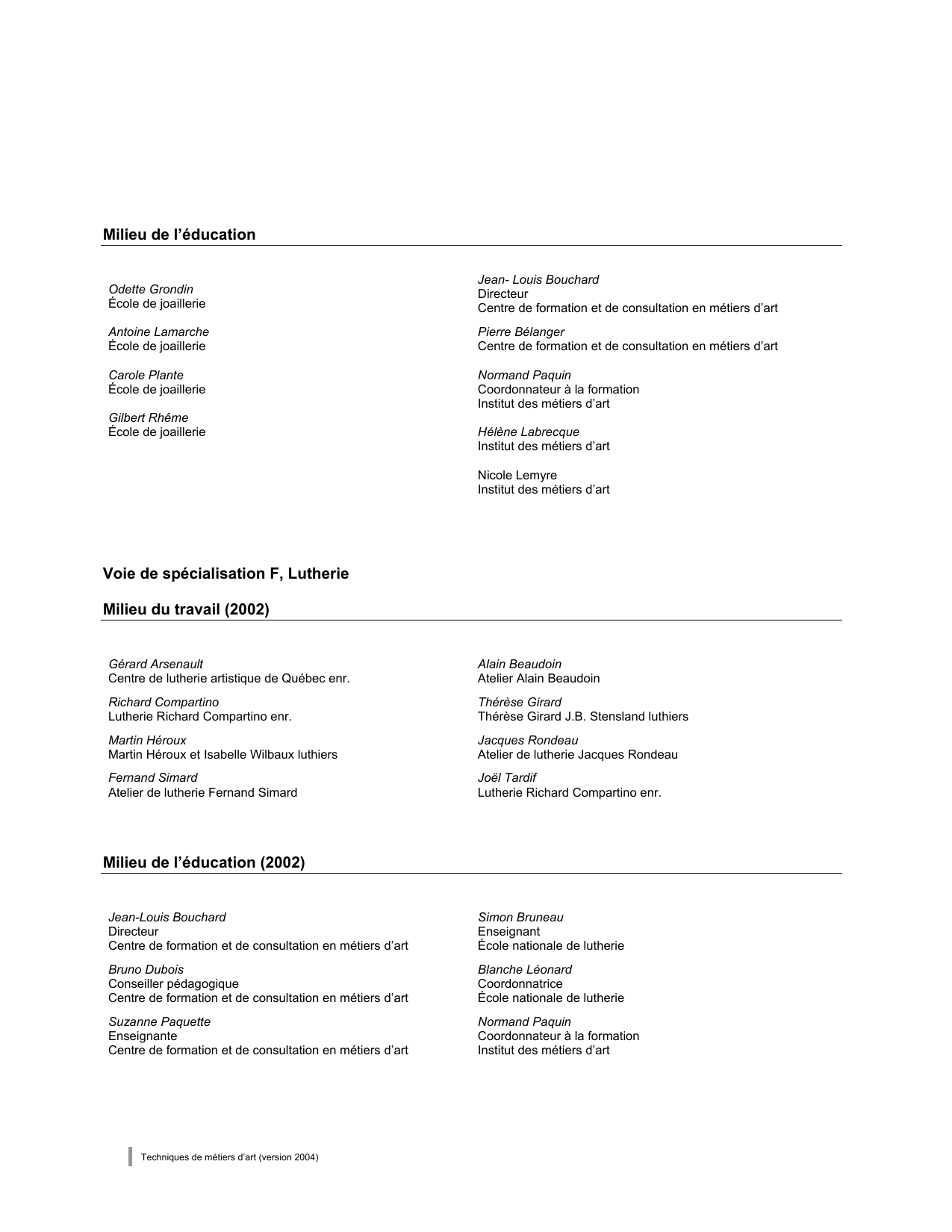 Milieu de l’éducation

Odette Grondin
École de joaillerie

Antoine Lamarche
École de joaillerie

Carole Plante
École de joaillerie

Gilbert Rhême
École de joaillerie

Jean- Louis Bouchard
Directeur
Centre de formation et de consultation en métiers d’art

Pierre Bélanger
Centre de formation et de consultation en métiers d’art

Normand Paquin
Coordonnateur à la formation
Institut des métiers d’art

Hélène Labrecque
Institut des métiers d’art

Nicole Lemyre
Institut des métiers d’art

Voie de spécialisation F, Lutherie

Milieu du travail (2002)

Gérard Arsenault
Centre de lutherie artistique de Québec enr.

Richard Compartino
Lutherie Richard Compartino enr.

Martin Héroux
Martin Héroux et Isabelle Wilbaux luthiers

Fernand Simard
Atelier de lutherie Fernand Simard

Alain Beaudoin
Atelier Alain Beaudoin

Thérèse Girard
Thérèse Girard J.B. Stensland luthiers

Jacques Rondeau
Atelier de lutherie Jacques Rondeau

Joël Tardif
Lutherie Richard Compartino enr.

Milieu de l’éducation (2002)

Jean-Louis Bouchard
Directeur
Centre de formation et de consultation en métiers d’art

Bruno Dubois
Conseiller pédagogique
Centre de formation et de consultation en métiers d’art

Suzanne Paquette
Enseignante
Centre de formation et de consultation en métiers d’art

Simon Bruneau
Enseignant
École nationale de lutherie

Blanche Léonard
Coordonnatrice
École nationale de lutherie

Normand Paquin
Coordonnateur à la formation
Institut des métiers d’art

Techniques de métiers d’art (version 2004)